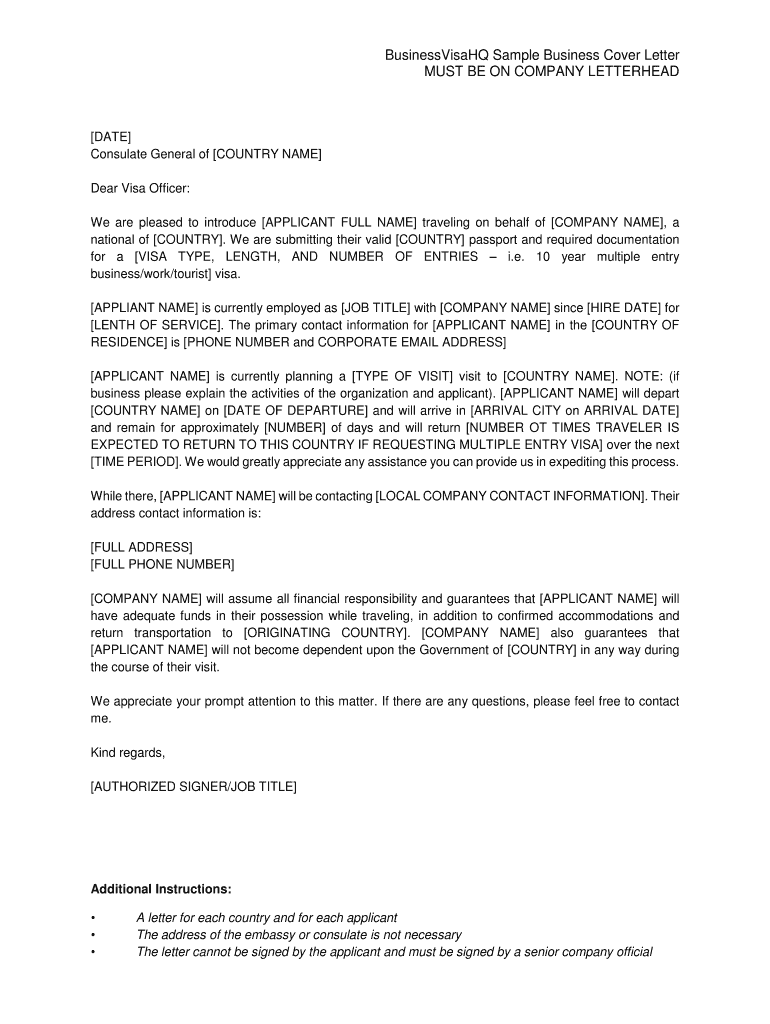 BusinessVisaHQ Sample Business Cover Letter
MUST BE ON COMPANY LETTERHEAD

[DATE]
Consulate General of [COUNTRY NAME]

Dear Visa Officer:

We are pleased to introduce [APPLICANT FULL NAME] traveling on behalf of [COMPANY NAME], a national of [COUNTRY]. We are submitting their valid [COUNTRY] passport and required documentation for a [VISA TYPE, LENGTH, AND NUMBER OF ENTRIES – i.e. 10 year multiple entry business/work/tourist] visa.

[APPLIANT NAME] is currently employed as [JOB TITLE] with [COMPANY NAME] since [HIRE DATE] for [LENTH OF SERVICE]. The primary contact information for [APPLICANT NAME] in the [COUNTRY OF RESIDENCE] is [PHONE NUMBER and CORPORATE EMAIL ADDRESS]

[APPLICANT NAME] is currently planning a [TYPE OF VISIT] visit to [COUNTRY NAME]. NOTE: (if business please explain the activities of the organization and applicant). [APPLICANT NAME] will depart [COUNTRY NAME] on [DATE OF DEPARTURE] and will arrive in [ARRIVAL CITY on ARRIVAL DATE] and remain for approximately [NUMBER] of days and will return [NUMBER OT TIMES TRAVELER IS EXPECTED TO RETURN TO THIS COUNTRY IF REQUESTING MULTIPLE ENTRY VISA] over the next [TIME PERIOD]. We would greatly appreciate any assistance you can provide us in expediting this process.

While there, [APPLICANT NAME] will be contacting [LOCAL COMPANY CONTACT INFORMATION]. Their address contact information is:

[FULL ADDRESS]
[FULL PHONE NUMBER]

[COMPANY NAME] will assume all financial responsibility and guarantees that [APPLICANT NAME] will have adequate funds in their possession while traveling, in addition to confirmed accommodations and return transportation to [ORIGINATING COUNTRY]. [COMPANY NAME] also guarantees that [APPLICANT NAME] will not become dependent upon the Government of [COUNTRY] in any way during the course of their visit.

We appreciate your prompt attention to this matter. If there are any questions, please feel free to contact me.

Kind regards,

[AUTHORIZED SIGNER/JOB TITLE]

Additional Instructions:

• A letter for each country and for each applicant
• The address of the embassy or consulate is not necessary
• The letter cannot be signed by the applicant and must be signed by a senior company official